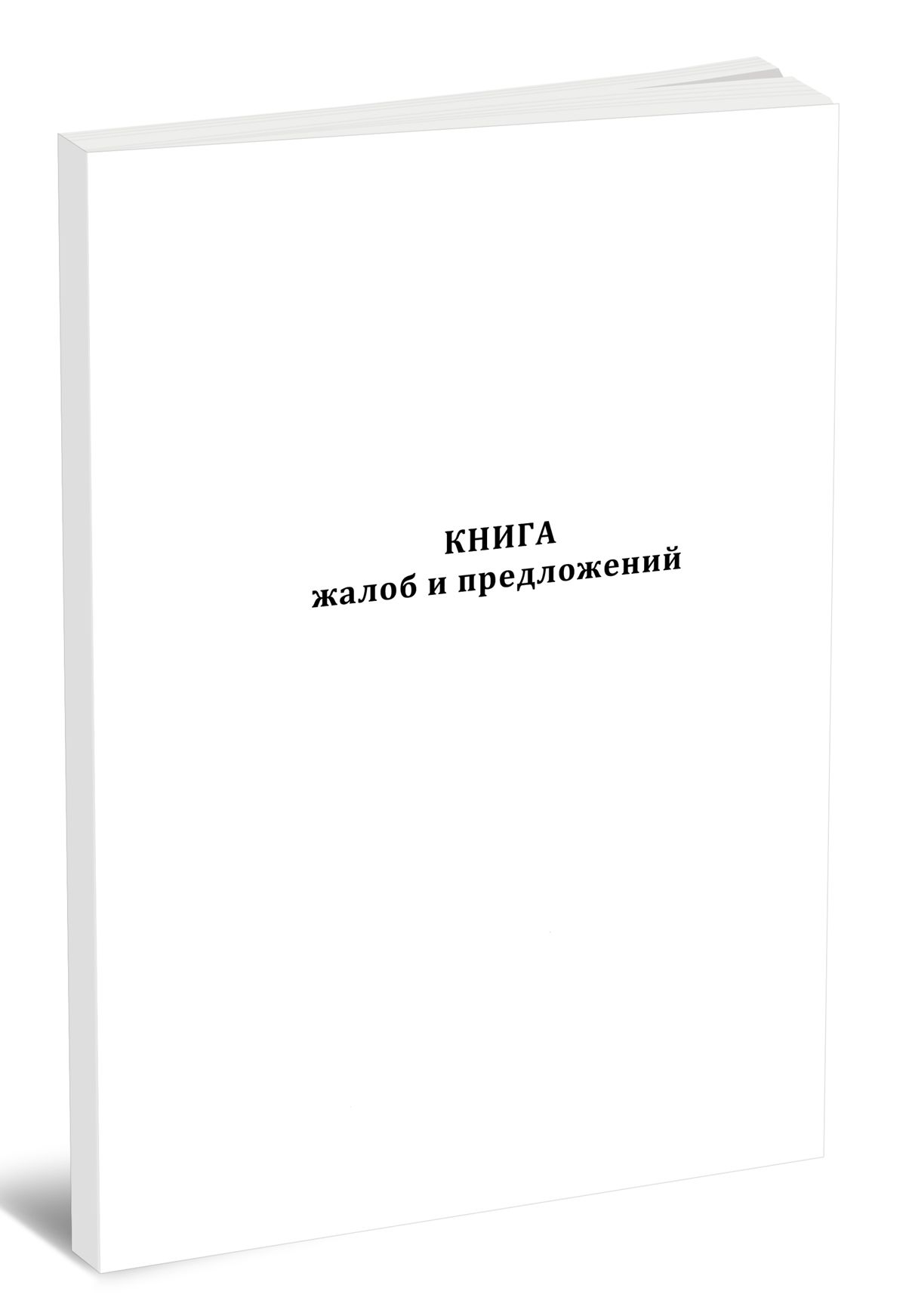 КНИГА
жалоб и предложений